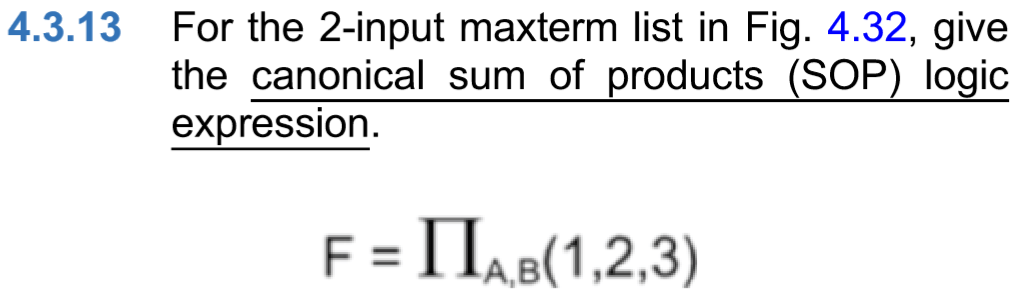 4.3.13 For the 2-input maxterm list in Fig. 4.32, give the canonical sum of products (SOP) logic expression.

$F = \prod_{A,B}(1,2,3)$